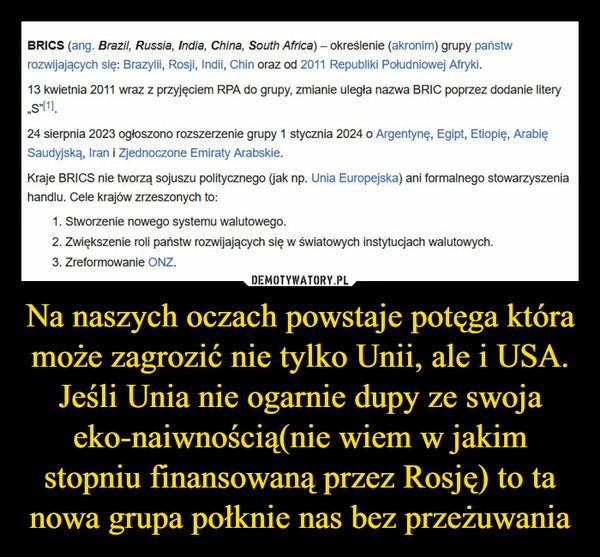 BRICS (ang. Brazil, Russia, India, China, South Africa) – określenie (akronim) grupy państw rozwijających się: Brazylii, Rosji, Indii, Chin oraz od 2011 Republiki Południowej Afryki.

13 kwietnia 2011 wraz z przyjęciem RPA do grupy, zmianie uległa nazwa BRIC poprzez dodanie litery „S”[1].

24 sierpnia 2023 ogłoszono rozszerzenie grupy 1 stycznia 2024 o Argentynę, Egipt, Etiopię, Arabię Saudyjską, Iran i Zjednoczone Emiraty Arabskie.

Kraje BRICS nie tworzą sojuszu politycznego (jak np. Unia Europejska) ani formalnego stowarzyszenia handlu. Cele krajów zrzeszonych to:

1. Stworzenie nowego systemu walutowego.
2. Zwiększenie roli państw rozwijających się w światowych instytucjach walutowych.
3. Zreformowanie ONZ.

DEMOTYWATORY.PL

Na naszych oczach powstaje potęga która może zagrozić nie tylko Unii, ale i USA. Jeśli Unia nie ogarnie dupy ze swoja eko-naiwnością(nie wiem w jakim stopniu finansowaną przez Rosję) to ta nowa grupa połknie nas bez przeżuwania